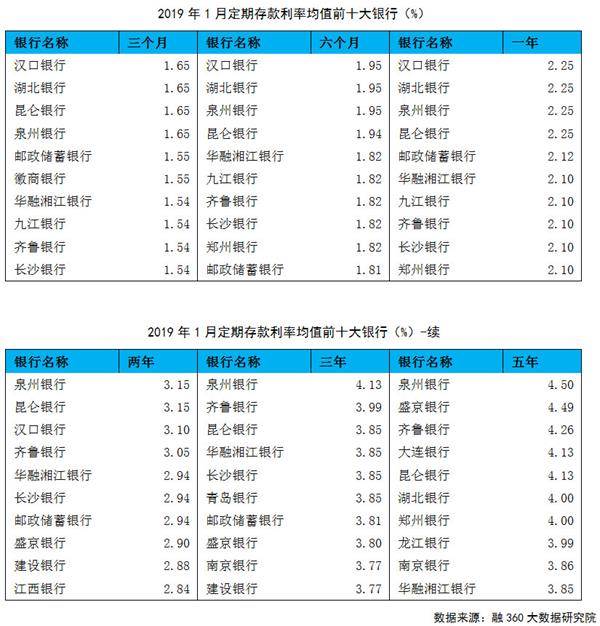 2019年1月定期存款利率均值前十大银行（%）

| 银行名称 | 三个月 | 银行名称 | 六个月 | 银行名称 | 一年 |
|---|---|---|---|---|---|
| 汉口银行 | 1.65 | 汉口银行 | 1.95 | 汉口银行 | 2.25 |
| 湖北银行 | 1.65 | 湖北银行 | 1.95 | 湖北银行 | 2.25 |
| 昆仑银行 | 1.65 | 泉州银行 | 1.95 | 泉州银行 | 2.25 |
| 泉州银行 | 1.65 | 昆仑银行 | 1.94 | 昆仑银行 | 2.25 |
| 邮政储蓄银行 | 1.55 | 华融湘江银行 | 1.82 | 邮政储蓄银行 | 2.12 |
| 徽商银行 | 1.55 | 九江银行 | 1.82 | 华融湘江银行 | 2.10 |
| 华融湘江银行 | 1.54 | 齐鲁银行 | 1.82 | 九江银行 | 2.10 |
| 九江银行 | 1.54 | 长沙银行 | 1.82 | 齐鲁银行 | 2.10 |
| 齐鲁银行 | 1.54 | 郑州银行 | 1.82 | 长沙银行 | 2.10 |
| 长沙银行 | 1.54 | 邮政储蓄银行 | 1.81 | 郑州银行 | 2.10 |

2019年1月定期存款利率均值前十大银行（%）-续

| 银行名称 | 两年 | 银行名称 | 三年 | 银行名称 | 五年 |
|---|---|---|---|---|---|
| 泉州银行 | 3.15 | 泉州银行 | 4.13 | 泉州银行 | 4.50 |
| 昆仑银行 | 3.15 | 齐鲁银行 | 3.99 | 盛京银行 | 4.49 |
| 汉口银行 | 3.10 | 昆仑银行 | 3.85 | 齐鲁银行 | 4.26 |
| 齐鲁银行 | 3.05 | 华融湘江银行 | 3.85 | 大连银行 | 4.13 |
| 华融湘江银行 | 2.94 | 长沙银行 | 3.85 | 昆仑银行 | 4.13 |
| 长沙银行 | 2.94 | 青岛银行 | 3.85 | 湖北银行 | 4.00 |
| 邮政储蓄银行 | 2.94 | 邮政储蓄银行 | 3.81 | 郑州银行 | 4.00 |
| 盛京银行 | 2.90 | 盛京银行 | 3.80 | 龙江银行 | 3.99 |
| 建设银行 | 2.88 | 南京银行 | 3.77 | 南京银行 | 3.86 |
| 江西银行 | 2.84 | 建设银行 | 3.77 | 华融湘江银行 | 3.85 |

数据来源：融360大数据研究院